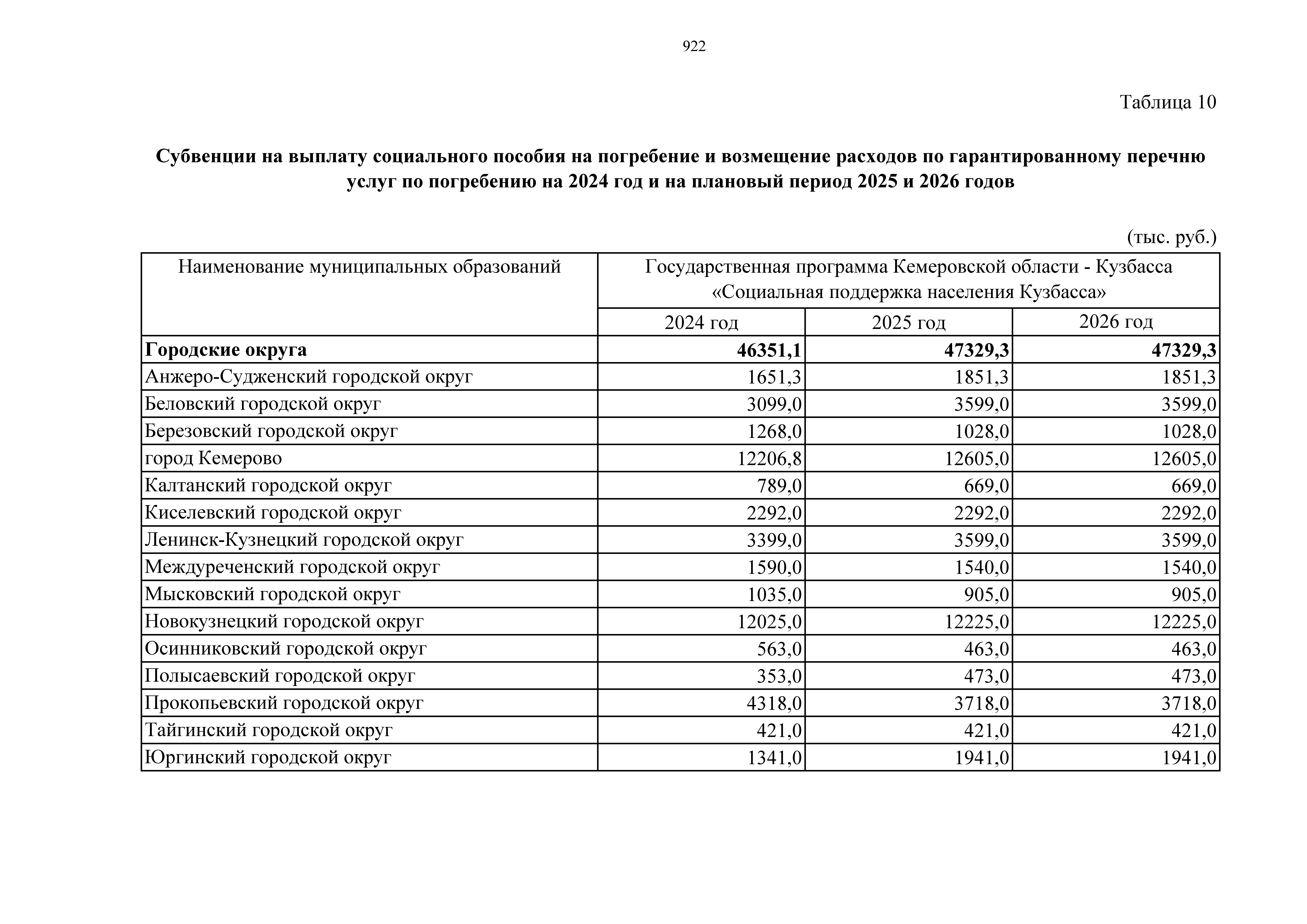 922

Таблица 10

**Субвенции на выплату социального пособия на погребение и возмещение расходов по гарантированному перечню услуг по погребению на 2024 год и на плановый период 2025 и 2026 годов**

(тыс. руб.)

| Наименование муниципальных образований | Государственная программа Кемеровской области - Кузбасса «Социальная поддержка населения Кузбасса» | | |
|---|---|---|---|
| | 2024 год | 2025 год | 2026 год |
| **Городские округа** | **46351,1** | **47329,3** | **47329,3** |
| Анжеро-Судженский городской округ | 1651,3 | 1851,3 | 1851,3 |
| Беловский городской округ | 3099,0 | 3599,0 | 3599,0 |
| Березовский городской округ | 1268,0 | 1028,0 | 1028,0 |
| город Кемерово | 12206,8 | 12605,0 | 12605,0 |
| Калтанский городской округ | 789,0 | 669,0 | 669,0 |
| Киселевский городской округ | 2292,0 | 2292,0 | 2292,0 |
| Ленинск-Кузнецкий городской округ | 3399,0 | 3599,0 | 3599,0 |
| Междуреченский городской округ | 1590,0 | 1540,0 | 1540,0 |
| Мысковский городской округ | 1035,0 | 905,0 | 905,0 |
| Новокузнецкий городской округ | 12025,0 | 12225,0 | 12225,0 |
| Осинниковский городской округ | 563,0 | 463,0 | 463,0 |
| Полысаевский городской округ | 353,0 | 473,0 | 473,0 |
| Прокопьевский городской округ | 4318,0 | 3718,0 | 3718,0 |
| Тайгинский городской округ | 421,0 | 421,0 | 421,0 |
| Юргинский городской округ | 1341,0 | 1941,0 | 1941,0 |